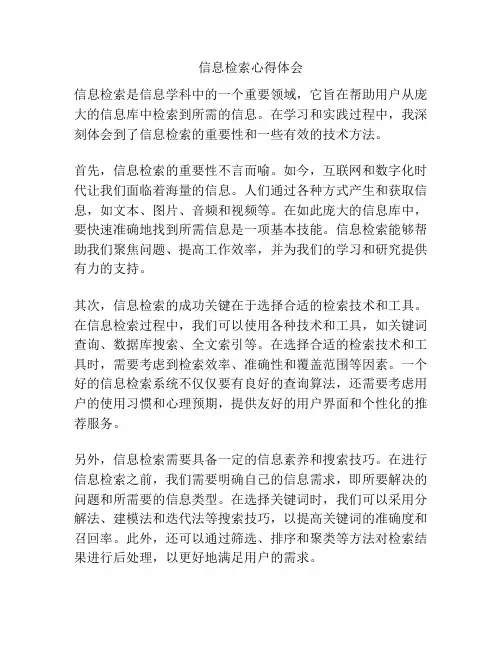 信息检索心得体会

信息检索是信息学科中的一个重要领域，它旨在帮助用户从庞大的信息库中检索到所需的信息。在学习和实践过程中，我深刻体会到了信息检索的重要性和一些有效的技术方法。

首先，信息检索的重要性不言而喻。如今，互联网和数字化时代让我们面临着海量的信息。人们通过各种方式产生和获取信息，如文本、图片、音频和视频等。在如此庞大的信息库中，要快速准确地找到所需信息是一项基本技能。信息检索能够帮助我们聚焦问题、提高工作效率，并为我们的学习和研究提供有力的支持。

其次，信息检索的成功关键在于选择合适的检索技术和工具。在信息检索过程中，我们可以使用各种技术和工具，如关键词查询、数据库搜索、全文索引等。在选择合适的检索技术和工具时，需要考虑到检索效率、准确性和覆盖范围等因素。一个好的信息检索系统不仅仅要有良好的查询算法，还需要考虑用户的使用习惯和心理预期，提供友好的用户界面和个性化的推荐服务。

另外，信息检索需要具备一定的信息素养和搜索技巧。在进行信息检索之前，我们需要明确自己的信息需求，即所要解决的问题和所需要的信息类型。在选择关键词时，我们可以采用分解法、建模法和迭代法等搜索技巧，以提高关键词的准确度和召回率。此外，还可以通过筛选、排序和聚类等方法对检索结果进行后处理，以更好地满足用户的需求。